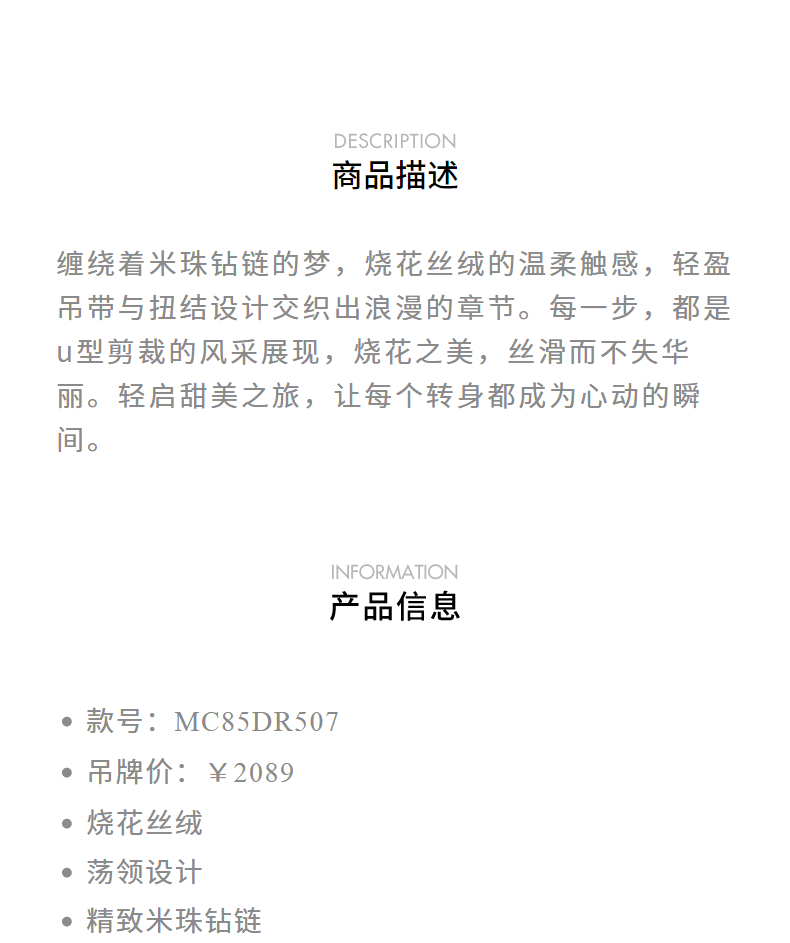 DESCRIPTION
商品描述

缠绕着米珠钻链的梦，烧花丝绒的温柔触感，轻盈吊带与扭结设计交织出浪漫的章节。每一步，都是u型剪裁的风采展现，烧花之美，丝滑而不失华丽。轻启甜美之旅，让每个转身都成为心动的瞬间。

INFORMATION
产品信息

• 款号：MC85DR507
• 吊牌价：￥2089
• 烧花丝绒
• 荡领设计
• 精致米珠钻链